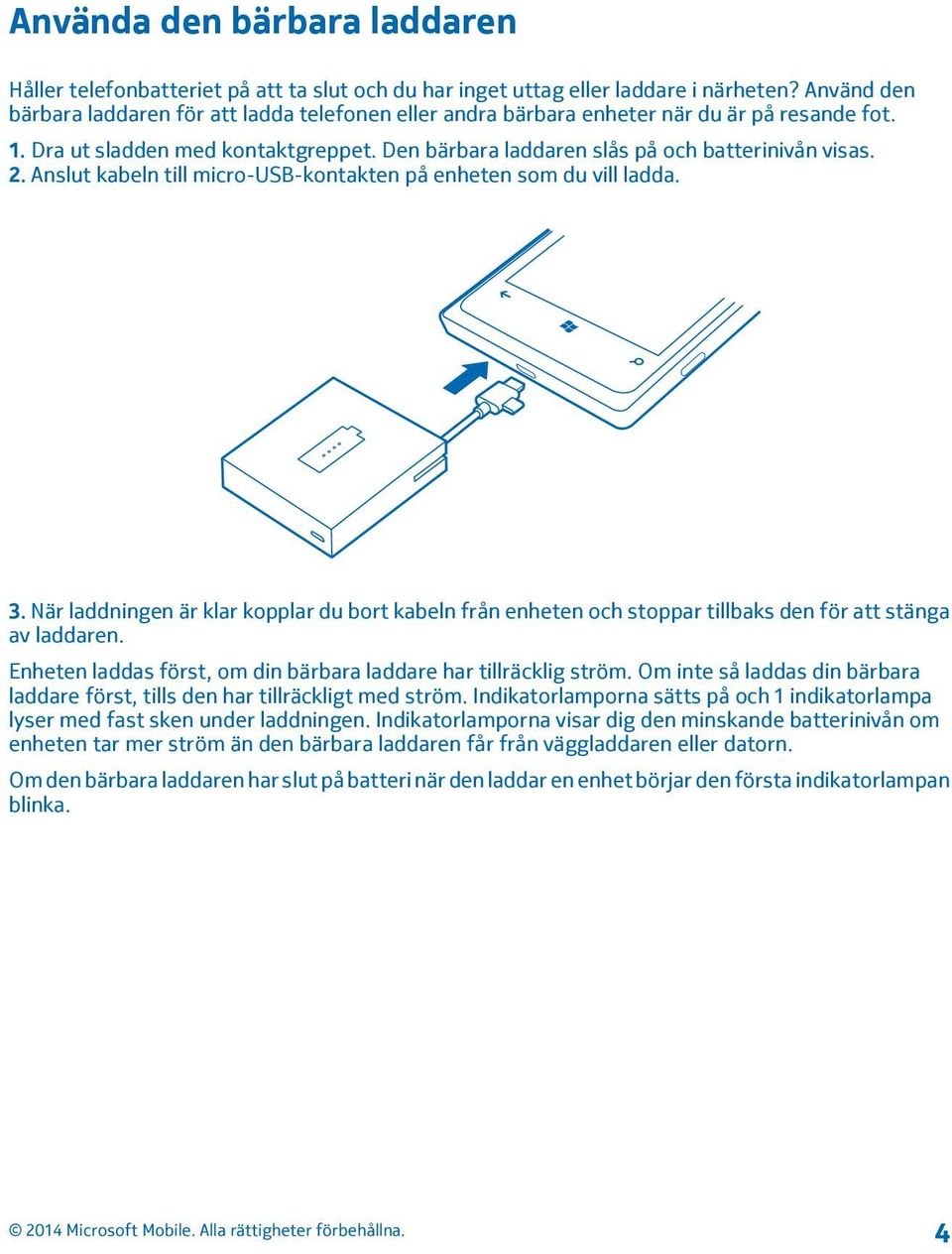 Använda den bärbara laddaren

Håller telefonbatteriet på att ta slut och du har inget uttag eller laddare i närheten? Använd den bärbara laddaren för att ladda telefonen eller andra bärbara enheter när du är på resande fot.

1. Dra ut sladden med kontaktgreppet. Den bärbara laddaren slås på och batterinivån visas.
2. Anslut kabeln till micro-USB-kontakten på enheten som du vill ladda.

3. När laddningen är klar kopplar du bort kabeln från enheten och stoppar tillbaks den för att stänga av laddaren.

Enheten laddas först, om din bärbara laddare har tillräcklig ström. Om inte så laddas din bärbara laddare först, tills den har tillräckligt med ström. Indikatorlamporna sätts på och 1 indikatorlampa lyser med fast sken under laddningen. Indikatorlamporna visar dig den minskande batterinivån om enheten tar mer ström än den bärbara laddaren får från väggladdaren eller datorn.

Om den bärbara laddaren har slut på batteri när den laddar en enhet börjar den första indikatorlampan blinka.

© 2014 Microsoft Mobile. Alla rättigheter förbehållna.

4